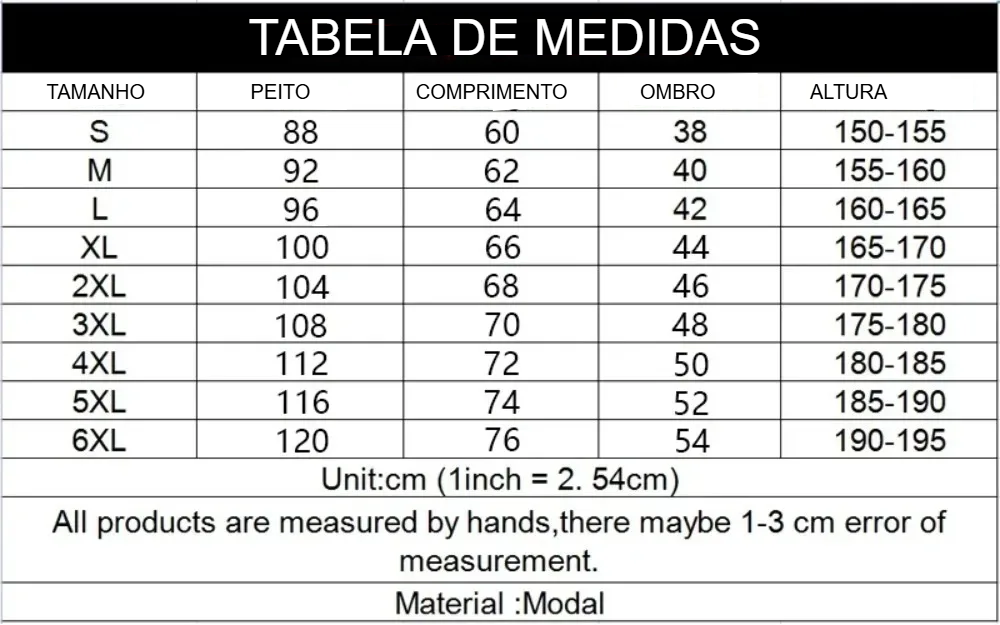 TABELA DE MEDIDAS

| TAMANHO | PEITO | COMPRIMENTO | OMBRO | ALTURA |
|---|---|---|---|---|
| S | 88 | 60 | 38 | 150-155 |
| M | 92 | 62 | 40 | 155-160 |
| L | 96 | 64 | 42 | 160-165 |
| XL | 100 | 66 | 44 | 165-170 |
| 2XL | 104 | 68 | 46 | 170-175 |
| 3XL | 108 | 70 | 48 | 175-180 |
| 4XL | 112 | 72 | 50 | 180-185 |
| 5XL | 116 | 74 | 52 | 185-190 |
| 6XL | 120 | 76 | 54 | 190-195 |

Unit:cm (1inch = 2. 54cm)

All products are measured by hands,there maybe 1-3 cm error of measurement.

Material :Modal